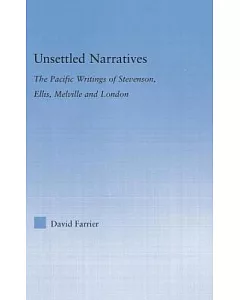 Unsettled Narratives

The Pacific Writings of Stevenson, Ellis, Melville and London

David Farrier